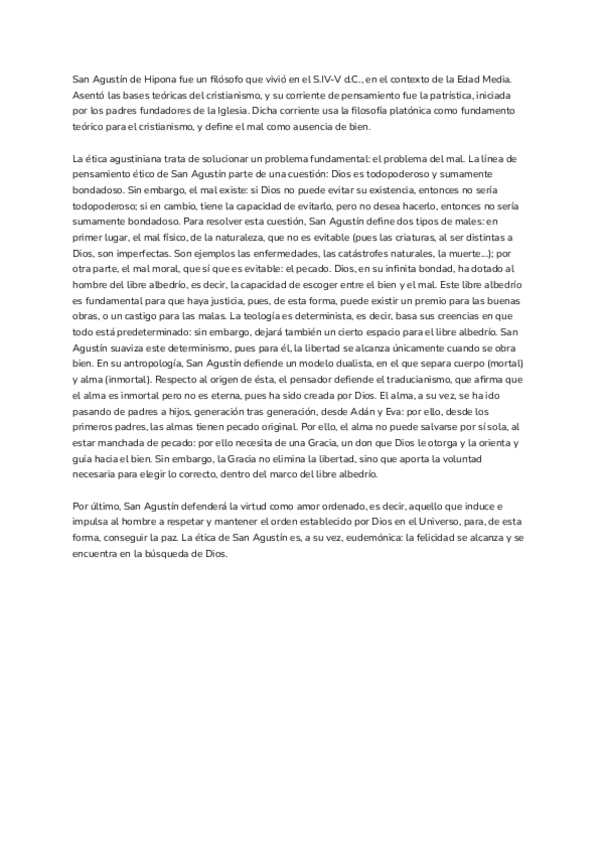 San Agustín de Hipona fue un filósofo que vivió en el S.IV-V d.C., en el contexto de la Edad Media. Asentó las bases teóricas del cristianismo, y su corriente de pensamiento fue la patrística, iniciada por los padres fundadores de la Iglesia. Dicha corriente usa la filosofía platónica como fundamento teórico para el cristianismo, y define el mal como ausencia de bien.

La ética agustiniana trata de solucionar un problema fundamental: el problema del mal. La línea de pensamiento ético de San Agustín parte de una cuestión: Dios es todopoderoso y sumamente bondadoso. Sin embargo, el mal existe: si Dios no puede evitar su existencia, entonces no sería todopoderoso; si en cambio, tiene la capacidad de evitarlo, pero no desea hacerlo, entonces no sería sumamente bondadoso. Para resolver esta cuestión, San Agustín define dos tipos de males: en primer lugar, el mal físico, de la naturaleza, que no es evitable (pues las criaturas, al ser distintas a Dios, son imperfectas. Son ejemplos las enfermedades, las catástrofes naturales, la muerte...); por otra parte, el mal moral, que sí que es evitable: el pecado. Dios, en su infinita bondad, ha dotado al hombre del libre albedrío, es decir, la capacidad de escoger entre el bien y el mal. Este libre albedrío es fundamental para que haya justicia, pues, de esta forma, puede existir un premio para las buenas obras, o un castigo para las malas. La teología es determinista, es decir, basa sus creencias en que todo está predeterminado: sin embargo, dejará también un cierto espacio para el libre albedrío. San Agustín suaviza este determinismo, pues para él, la libertad se alcanza únicamente cuando se obra bien. En su antropología, San Agustín defiende un modelo dualista, en el que separa cuerpo (mortal) y alma (inmortal). Respecto al origen de ésta, el pensador defiende el traducianismo, que afirma que el alma es inmortal pero no es eterna, pues ha sido creada por Dios. El alma, a su vez, se ha ido pasando de padres a hijos, generación tras generación, desde Adán y Eva: por ello, desde los primeros padres, las almas tienen pecado original. Por ello, el alma no puede salvarse por sí sola, al estar manchada de pecado: por ello necesita de una Gracia, un don que Dios le otorga y la orienta y guía hacia el bien. Sin embargo, la Gracia no elimina la libertad, sino que aporta la voluntad necesaria para elegir lo correcto, dentro del marco del libre albedrío.

Por último, San Agustín defenderá la virtud como amor ordenado, es decir, aquello que induce e impulsa al hombre a respetar y mantener el orden establecido por Dios en el Universo, para, de esta forma, conseguir la paz. La ética de San Agustín es, a su vez, eudemónica: la felicidad se alcanza y se encuentra en la búsqueda de Dios.